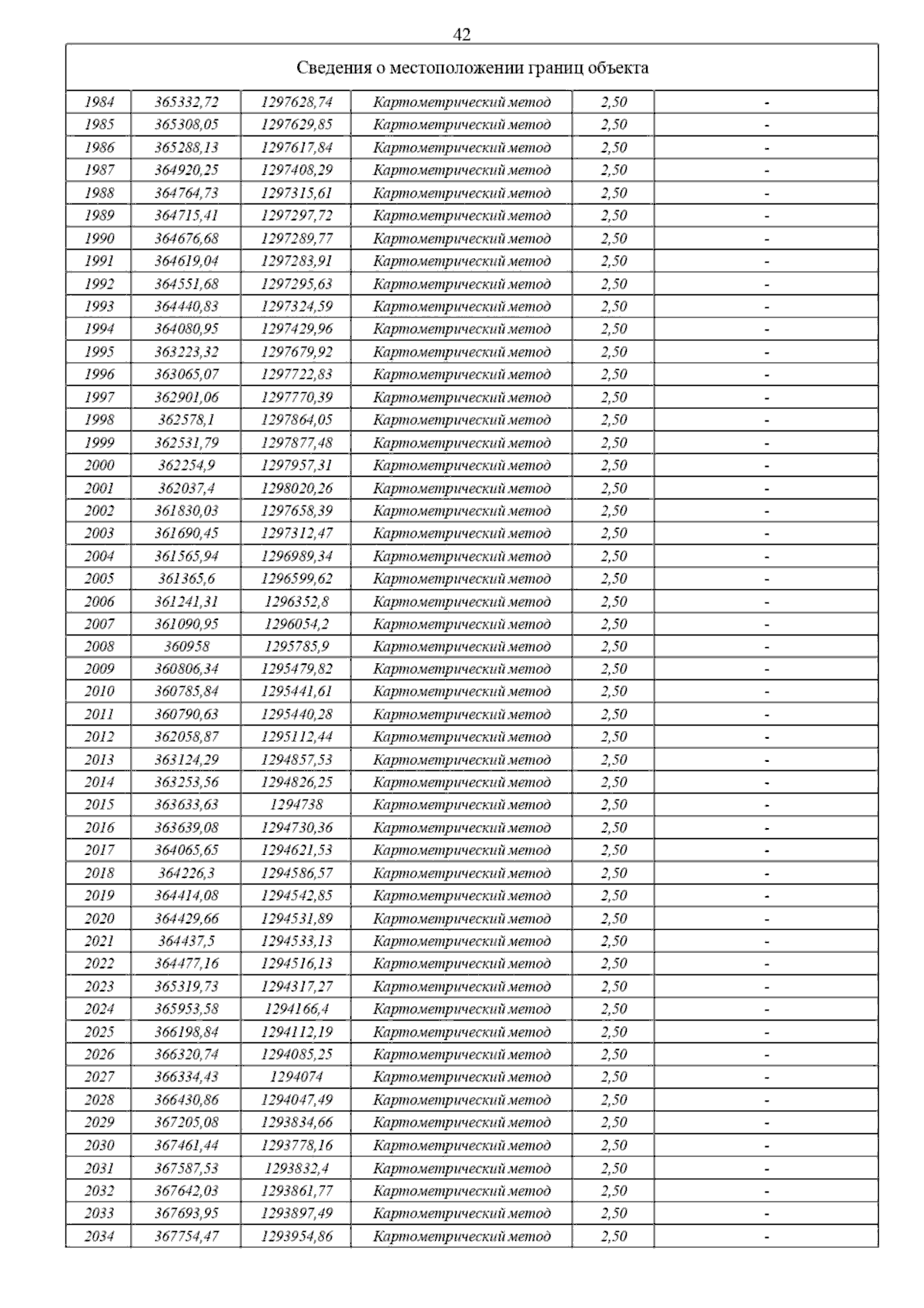 42

| Сведения о местоположении границ объекта | | | | | |
|---|---|---|---|---|---|
| 1984 | 365332,72 | 1297628,74 | Картометрический метод | 2,50 | - |
| 1985 | 365308,05 | 1297629,85 | Картометрический метод | 2,50 | - |
| 1986 | 365288,13 | 1297617,84 | Картометрический метод | 2,50 | - |
| 1987 | 364920,25 | 1297408,29 | Картометрический метод | 2,50 | - |
| 1988 | 364764,73 | 1297315,61 | Картометрический метод | 2,50 | - |
| 1989 | 364715,41 | 1297297,72 | Картометрический метод | 2,50 | - |
| 1990 | 364676,68 | 1297289,77 | Картометрический метод | 2,50 | - |
| 1991 | 364619,04 | 1297283,91 | Картометрический метод | 2,50 | - |
| 1992 | 364551,68 | 1297295,63 | Картометрический метод | 2,50 | - |
| 1993 | 364440,83 | 1297324,59 | Картометрический метод | 2,50 | - |
| 1994 | 364080,95 | 1297429,96 | Картометрический метод | 2,50 | - |
| 1995 | 363223,32 | 1297679,92 | Картометрический метод | 2,50 | - |
| 1996 | 363065,07 | 1297722,83 | Картометрический метод | 2,50 | - |
| 1997 | 362901,06 | 1297770,39 | Картометрический метод | 2,50 | - |
| 1998 | 362578,1 | 1297864,05 | Картометрический метод | 2,50 | - |
| 1999 | 362531,79 | 1297877,48 | Картометрический метод | 2,50 | - |
| 2000 | 362254,9 | 1297957,31 | Картометрический метод | 2,50 | - |
| 2001 | 362037,4 | 1298020,26 | Картометрический метод | 2,50 | - |
| 2002 | 361830,03 | 1297658,39 | Картометрический метод | 2,50 | - |
| 2003 | 361690,45 | 1297312,47 | Картометрический метод | 2,50 | - |
| 2004 | 361565,94 | 1296989,34 | Картометрический метод | 2,50 | - |
| 2005 | 361365,6 | 1296599,62 | Картометрический метод | 2,50 | - |
| 2006 | 361241,31 | 1296352,8 | Картометрический метод | 2,50 | - |
| 2007 | 361090,95 | 1296054,2 | Картометрический метод | 2,50 | - |
| 2008 | 360958 | 1295785,9 | Картометрический метод | 2,50 | - |
| 2009 | 360806,34 | 1295479,82 | Картометрический метод | 2,50 | - |
| 2010 | 360785,84 | 1295441,61 | Картометрический метод | 2,50 | - |
| 2011 | 360790,63 | 1295440,28 | Картометрический метод | 2,50 | - |
| 2012 | 362058,87 | 1295112,44 | Картометрический метод | 2,50 | - |
| 2013 | 363124,29 | 1294857,53 | Картометрический метод | 2,50 | - |
| 2014 | 363253,56 | 1294826,25 | Картометрический метод | 2,50 | - |
| 2015 | 363633,63 | 1294738 | Картометрический метод | 2,50 | - |
| 2016 | 363639,08 | 1294730,36 | Картометрический метод | 2,50 | - |
| 2017 | 364065,65 | 1294621,53 | Картометрический метод | 2,50 | - |
| 2018 | 364226,3 | 1294586,57 | Картометрический метод | 2,50 | - |
| 2019 | 364414,08 | 1294542,85 | Картометрический метод | 2,50 | - |
| 2020 | 364429,66 | 1294531,89 | Картометрический метод | 2,50 | - |
| 2021 | 364437,5 | 1294533,13 | Картометрический метод | 2,50 | - |
| 2022 | 364477,16 | 1294516,13 | Картометрический метод | 2,50 | - |
| 2023 | 365319,73 | 1294317,27 | Картометрический метод | 2,50 | - |
| 2024 | 365953,58 | 1294166,4 | Картометрический метод | 2,50 | - |
| 2025 | 366198,84 | 1294112,19 | Картометрический метод | 2,50 | - |
| 2026 | 366320,74 | 1294085,25 | Картометрический метод | 2,50 | - |
| 2027 | 366334,43 | 1294074 | Картометрический метод | 2,50 | - |
| 2028 | 366430,86 | 1294047,49 | Картометрический метод | 2,50 | - |
| 2029 | 367205,08 | 1293834,66 | Картометрический метод | 2,50 | - |
| 2030 | 367461,44 | 1293778,16 | Картометрический метод | 2,50 | - |
| 2031 | 367587,53 | 1293832,4 | Картометрический метод | 2,50 | - |
| 2032 | 367642,03 | 1293861,77 | Картометрический метод | 2,50 | - |
| 2033 | 367693,95 | 1293897,49 | Картометрический метод | 2,50 | - |
| 2034 | 367754,47 | 1293954,86 | Картометрический метод | 2,50 | - |